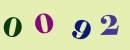 0 0 9 2